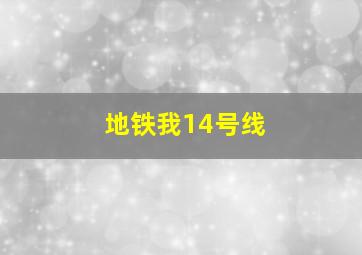 地铁我14号线